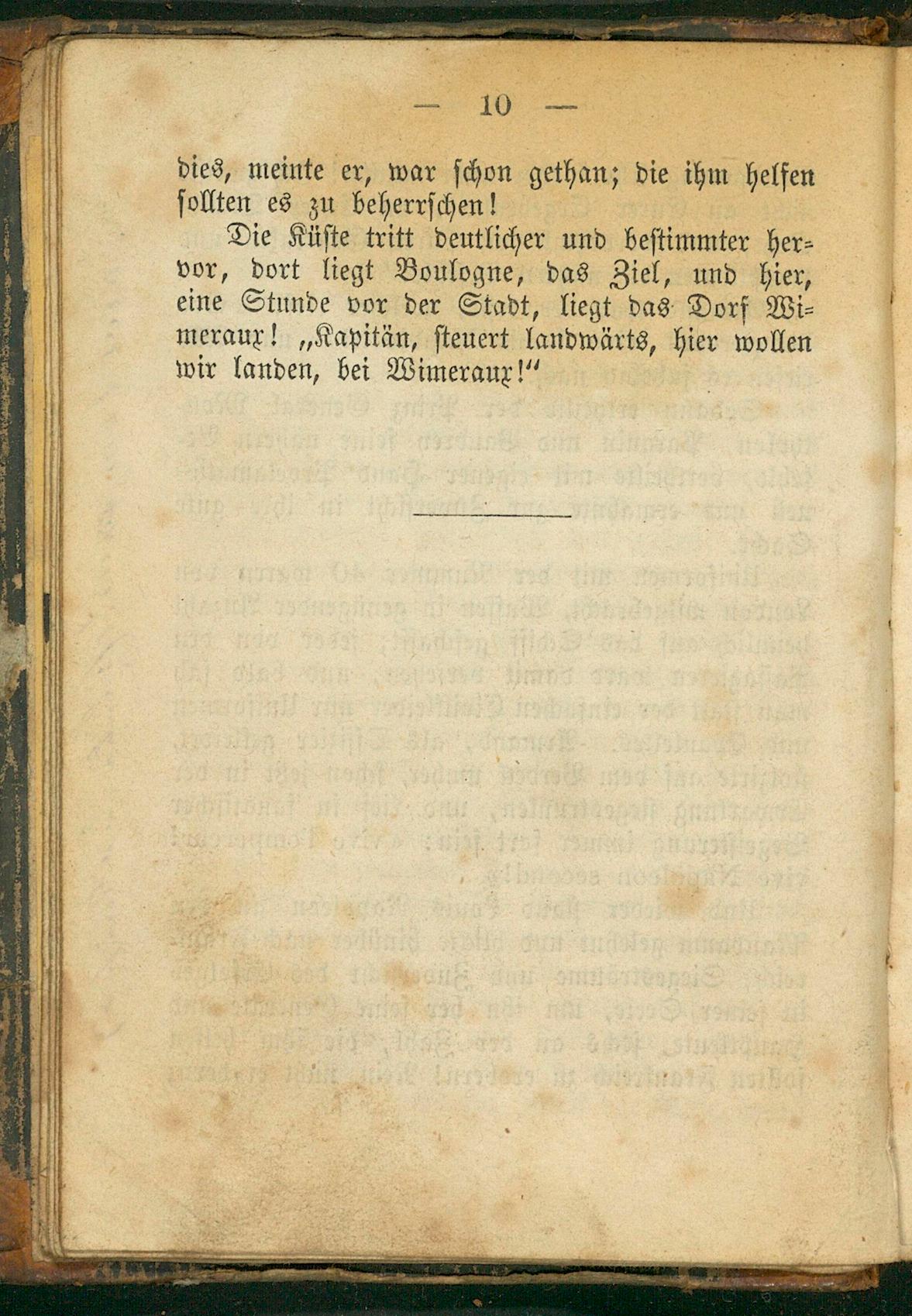 — 10 —

dies, meinte er, war schon gethan; die ihm helfen sollten es zu beherrschen!

Die Küste tritt deutlicher und bestimmter hervor, dort liegt Boulogne, das Ziel, und hier, eine Stunde vor der Stadt, liegt das Dorf Wimeraux! „Kapitän, steuert landwärts, hier wollen wir landen, bei Wimeraux!“